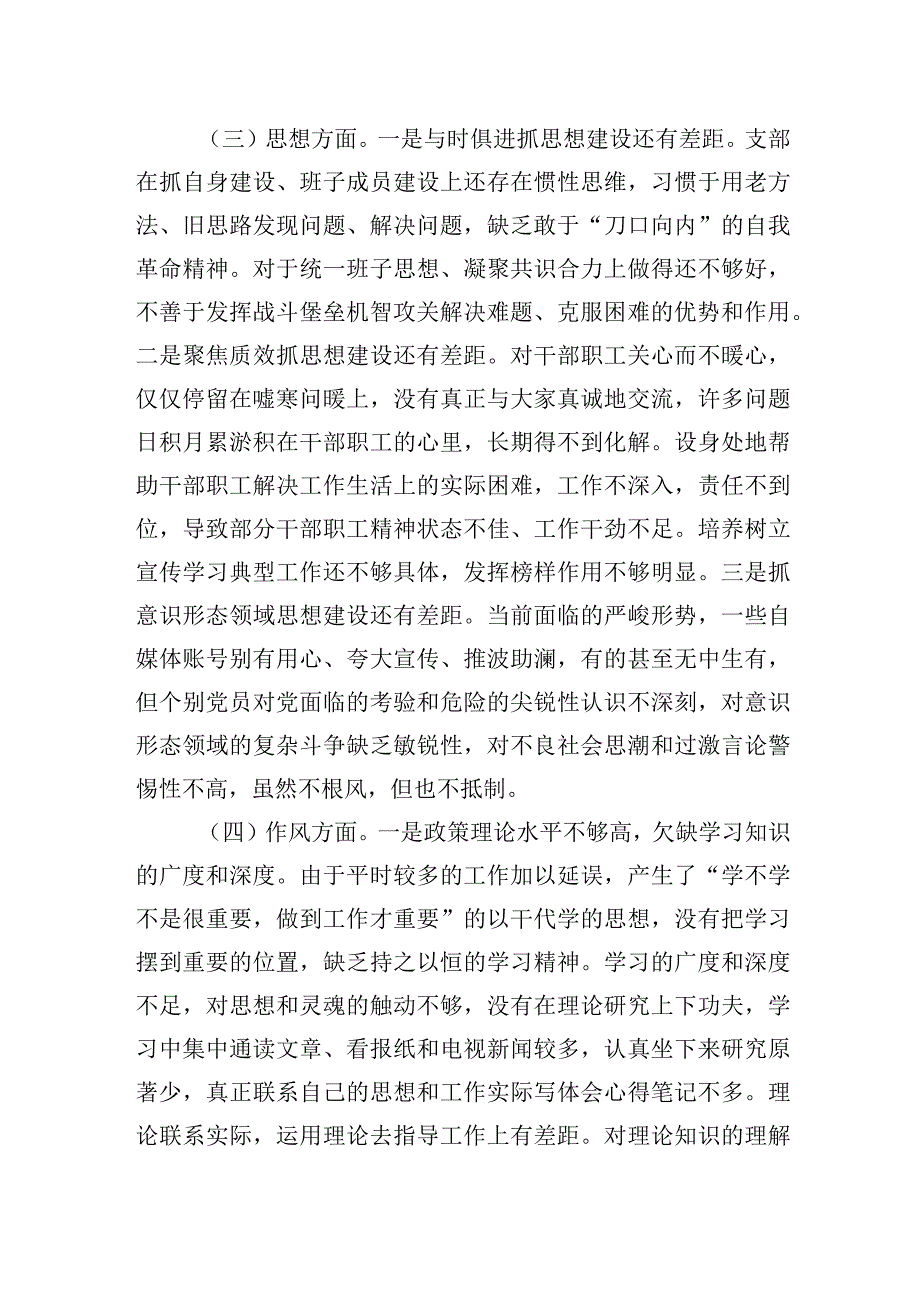 （三）思想方面。一是与时俱进抓思想建设还有差距。支部在抓自身建设、班子成员建设上还存在惯性思维，习惯于用老方法、旧思路发现问题、解决问题，缺乏敢于“刀口向内”的自我革命精神。对于统一班子思想、凝聚共识合力上做得还不够好，不善于发挥战斗堡垒机智攻关解决难题、克服困难的优势和作用。二是聚焦质效抓思想建设还有差距。对干部职工关心而不暖心，仅仅停留在嘘寒问暖上，没有真正与大家真诚地交流，许多问题日积月累淤积在干部职工的心里，长期得不到化解。设身处地帮助干部职工解决工作生活上的实际困难，工作不深入，责任不到位，导致部分干部职工精神状态不佳、工作干劲不足。培养树立宣传学习典型工作还不够具体，发挥榜样作用不够明显。三是抓意识形态领域思想建设还有差距。当前面临的严峻形势，一些自媒体账号别有用心、夸大宣传、推波助澜，有的甚至无中生有，但个别党员对党面临的考验和危险的尖锐性认识不深刻，对意识形态领域的复杂斗争缺乏敏锐性，对不良社会思潮和过激言论警惕性不高，虽然不根风，但也不抵制。

（四）作风方面。一是政策理论水平不够高，欠缺学习知识的广度和深度。由于平时较多的工作加以延误，产生了“学不学不是很重要，做到工作才重要”的以干代学的思想，没有把学习摆到重要的位置，缺乏持之以恒的学习精神。学习的广度和深度不足，对思想和灵魂的触动不够，没有在理论研究上下功夫，学习中集中通读文章、看报纸和电视新闻较多，认真坐下来研究原著少，真正联系自己的思想和工作实际写体会心得笔记不多。理论联系实际，运用理论去指导工作上有差距。对理论知识的理解